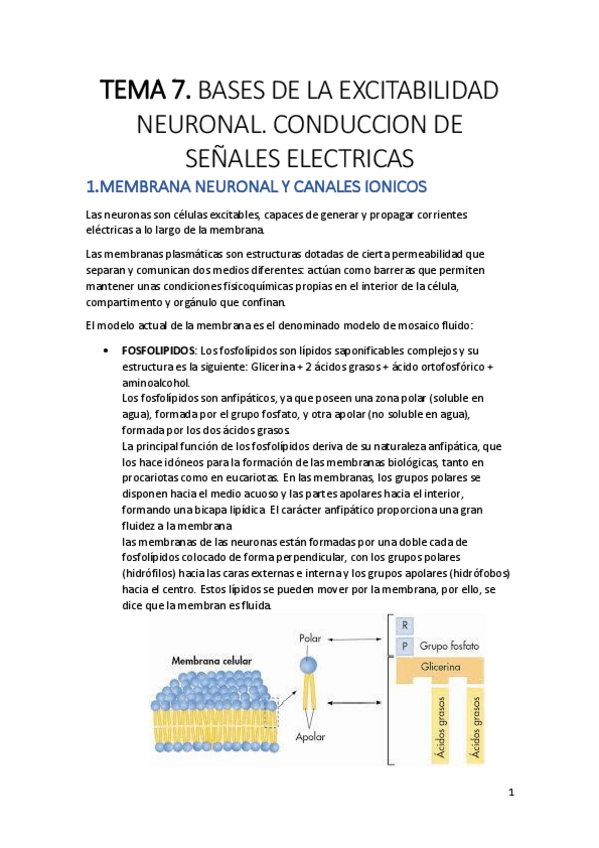 TEMA 7. BASES DE LA EXCITABILIDAD NEURONAL. CONDUCCION DE SEÑALES ELECTRICAS

1.MEMBRANA NEURONAL Y CANALES IONICOS

Las neuronas son células excitables, capaces de generar y propagar corrientes eléctricas a lo largo de la membrana.

Las membranas plasmáticas son estructuras dotadas de cierta permeabilidad que separan y comunican dos medios diferentes: actúan como barreras que permiten mantener unas condiciones fisicoquímicas propias en el interior de la célula, compartimento y orgánulo que confinan.

El modelo actual de la membrana es el denominado modelo de mosaico fluido:

• FOSFOLIPIDOS: Los fosfolípidos son lípidos saponificables complejos y su estructura es la siguiente: Glicerina + 2 ácidos grasos + ácido ortofosfórico + aminoalcohol.
Los fosfolípidos son anfipáticos, ya que poseen una zona polar (soluble en agua), formada por el grupo fosfato, y otra apolar (no soluble en agua), formada por los dos ácidos grasos.
La principal función de los fosfolípidos deriva de su naturaleza anfipática, que los hace idóneos para la formación de las membranas biológicas, tanto en procariotas como en eucariotas. En las membranas, los grupos polares se disponen hacia el medio acuoso y las partes apolares hacia el interior, formando una bicapa lipídica. El carácter anfipático proporciona una gran fluidez a la membrana
las membranas de las neuronas están formadas por una doble cada de fosfolípidos colocado de forma perpendicular, con los grupos polares (hidrófilos) hacia las caras externas e interna y los grupos apolares (hidrófobos) hacia el centro. Estos lípidos se pueden mover por la membrana, por ello, se dice que la membran es fluida.

Membrana celular
Polar
Apolar
R
P
Grupo fosfato
Glicerina
Ácidos grasos
Ácidos grasos

1